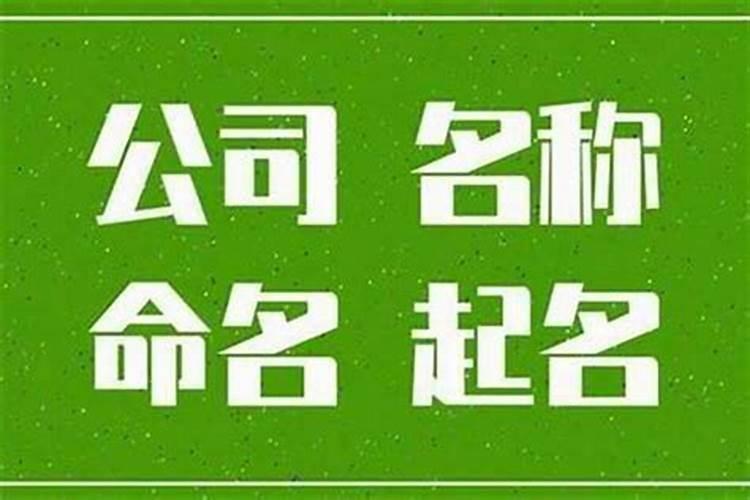 公司 名称
命名 起名